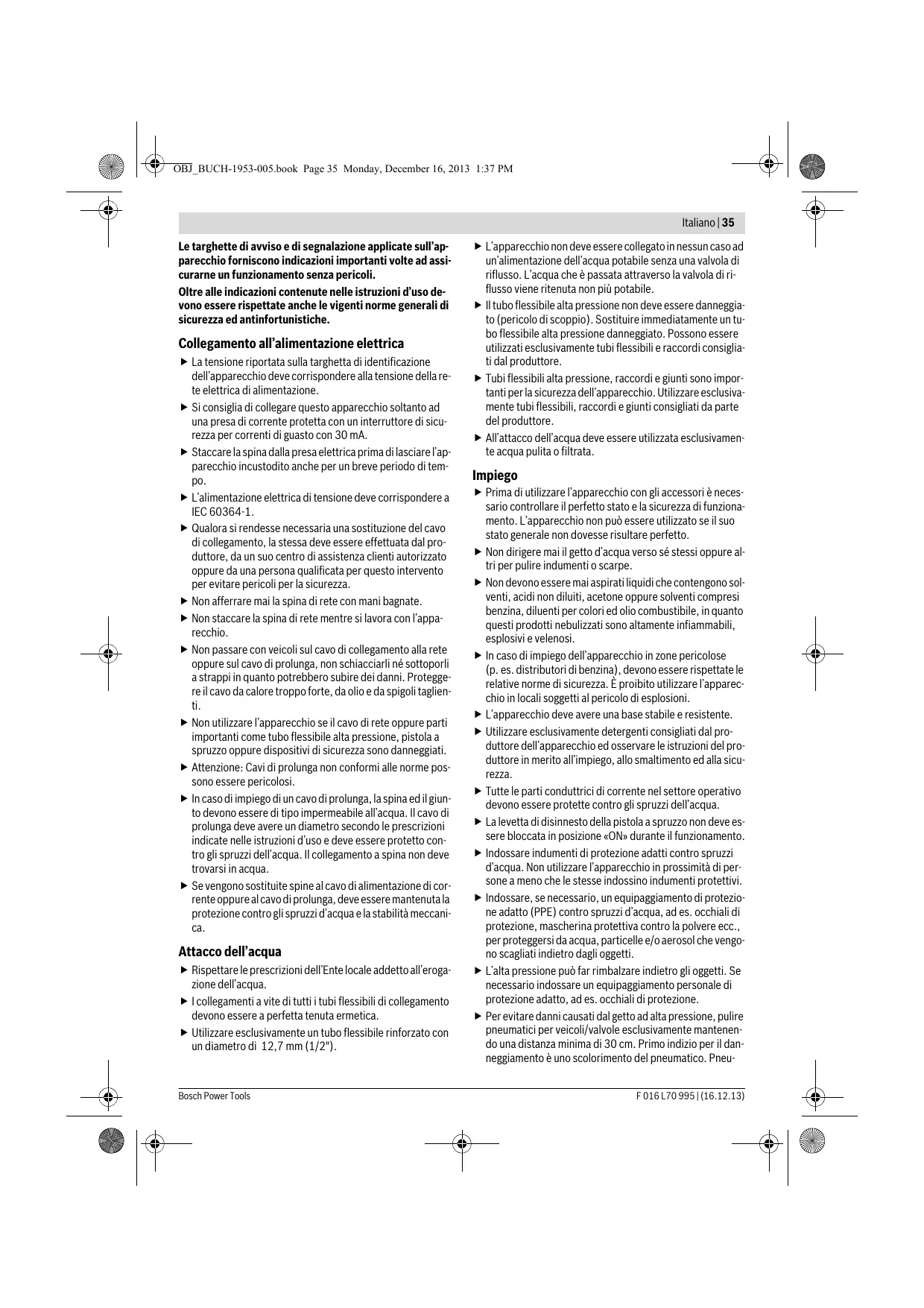 OBJ_BUCH-1953-005.book Page 35 Monday, December 16, 2013 1:37 PM

Italiano | 35

Le targhette di avviso e di segnalazione applicate sull'apparecchio forniscono indicazioni importanti volte ad assicurarne un funzionamento senza pericoli.

Oltre alle indicazioni contenute nelle istruzioni d'uso devono essere rispettate anche le vigenti norme generali di sicurezza ed antinfortunistiche.

Collegamento all'alimentazione elettrica

▶ La tensione riportata sulla targhetta di identificazione dell'apparecchio deve corrispondere alla tensione della rete elettrica di alimentazione.

▶ Si consiglia di collegare questo apparecchio soltanto ad una presa di corrente protetta con un interruttore di sicurezza per correnti di guasto con 30 mA.

▶ Staccare la spina dalla presa elettrica prima di lasciare l'apparecchio incustodito anche per un breve periodo di tempo.

▶ L'alimentazione elettrica di tensione deve corrispondere a IEC 60364-1.

▶ Qualora si rendesse necessaria una sostituzione del cavo di collegamento, la stessa deve essere effettuata dal produttore, da un suo centro di assistenza clienti autorizzato oppure da una persona qualificata per questo intervento per evitare pericoli per la sicurezza.

▶ Non afferrare mai la spina di rete con mani bagnate.

▶ Non staccare la spina di rete mentre si lavora con l'apparecchio.

▶ Non passare con veicoli sul cavo di collegamento alla rete oppure sul cavo di prolunga, non schiacciarli né sottoporli a strappi in quanto potrebbero subire dei danni. Proteggere il cavo da calore troppo forte, da olio e da spigoli taglienti.

▶ Non utilizzare l'apparecchio se il cavo di rete oppure parti importanti come tubo flessibile alta pressione, pistola a spruzzo oppure dispositivi di sicurezza sono danneggiati.

▶ Attenzione: Cavi di prolunga non conformi alle norme possono essere pericolosi.

▶ In caso di impiego di un cavo di prolunga, la spina ed il giunto devono essere di tipo impermeabile all'acqua. Il cavo di prolunga deve avere un diametro secondo le prescrizioni indicate nelle istruzioni d'uso e deve essere protetto contro gli spruzzi dell'acqua. Il collegamento a spina non deve trovarsi in acqua.

▶ Se vengono sostituite spine al cavo di alimentazione di corrente oppure al cavo di prolunga, deve essere mantenuta la protezione contro gli spruzzi d'acqua e la stabilità meccanica.

Attacco dell'acqua

▶ Rispettare le prescrizioni dell'Ente locale addetto all'erogazione dell'acqua.

▶ I collegamenti a vite di tutti i tubi flessibili di collegamento devono essere a perfetta tenuta ermetica.

▶ Utilizzare esclusivamente un tubo flessibile rinforzato con un diametro di 12,7 mm (1/2").

▶ L'apparecchio non deve essere collegato in nessun caso ad un'alimentazione dell'acqua potabile senza una valvola di riflusso. L'acqua che è passata attraverso la valvola di riflusso viene ritenuta non più potabile.

▶ Il tubo flessibile alta pressione non deve essere danneggiato (pericolo di scoppio). Sostituire immediatamente un tubo flessibile alta pressione danneggiato. Possono essere utilizzati esclusivamente tubi flessibili e raccordi consigliati dal produttore.

▶ Tubi flessibili alta pressione, raccordi e giunti sono importanti per la sicurezza dell'apparecchio. Utilizzare esclusivamente tubi flessibili, raccordi e giunti consigliati da parte del produttore.

▶ All'attacco dell'acqua deve essere utilizzata esclusivamente acqua pulita o filtrata.

Impiego

▶ Prima di utilizzare l'apparecchio con gli accessori è necessario controllare il perfetto stato e la sicurezza di funzionamento. L'apparecchio non può essere utilizzato se il suo stato generale non dovesse risultare perfetto.

▶ Non dirigere mai il getto d'acqua verso sé stessi oppure altri per pulire indumenti o scarpe.

▶ Non devono essere mai aspirati liquidi che contengono solventi, acidi non diluiti, acetone oppure solventi compresi benzina, diluenti per colori ed olio combustibile, in quanto questi prodotti nebulizzati sono altamente infiammabili, esplosivi e velenosi.

▶ In caso di impiego dell'apparecchio in zone pericolose (p. es. distributori di benzina), devono essere rispettate le relative norme di sicurezza. È proibito utilizzare l'apparecchio in locali soggetti al pericolo di esplosioni.

▶ L'apparecchio deve avere una base stabile e resistente.

▶ Utilizzare esclusivamente detergenti consigliati dal produttore dell'apparecchio ed osservare le istruzioni del produttore in merito all'impiego, allo smaltimento ed alla sicurezza.

▶ Tutte le parti conduttrici di corrente nel settore operativo devono essere protette contro gli spruzzi dell'acqua.

▶ La levetta di disinnesto della pistola a spruzzo non deve essere bloccata in posizione «ON» durante il funzionamento.

▶ Indossare indumenti di protezione adatti contro spruzzi d'acqua. Non utilizzare l'apparecchio in prossimità di persone a meno che le stesse indossino indumenti protettivi.

▶ Indossare, se necessario, un equipaggiamento di protezione adatto (PPE) contro spruzzi d'acqua, ad es. occhiali di protezione, mascherina protettiva contro la polvere ecc., per proteggersi da acqua, particelle e/o aerosol che vengono scagliati indietro dagli oggetti.

▶ L'alta pressione può far rimbalzare indietro gli oggetti. Se necessario indossare un equipaggiamento personale di protezione adatto, ad es. occhiali di protezione.

▶ Per evitare danni causati dal getto ad alta pressione, pulire pneumatici per veicoli/valvole esclusivamente mantenendo una distanza minima di 30 cm. Primo indizio per il danneggiamento è uno scolorimento del pneumatico. Pneu-

Bosch Power Tools

F 016 L70 995 | (16.12.13)